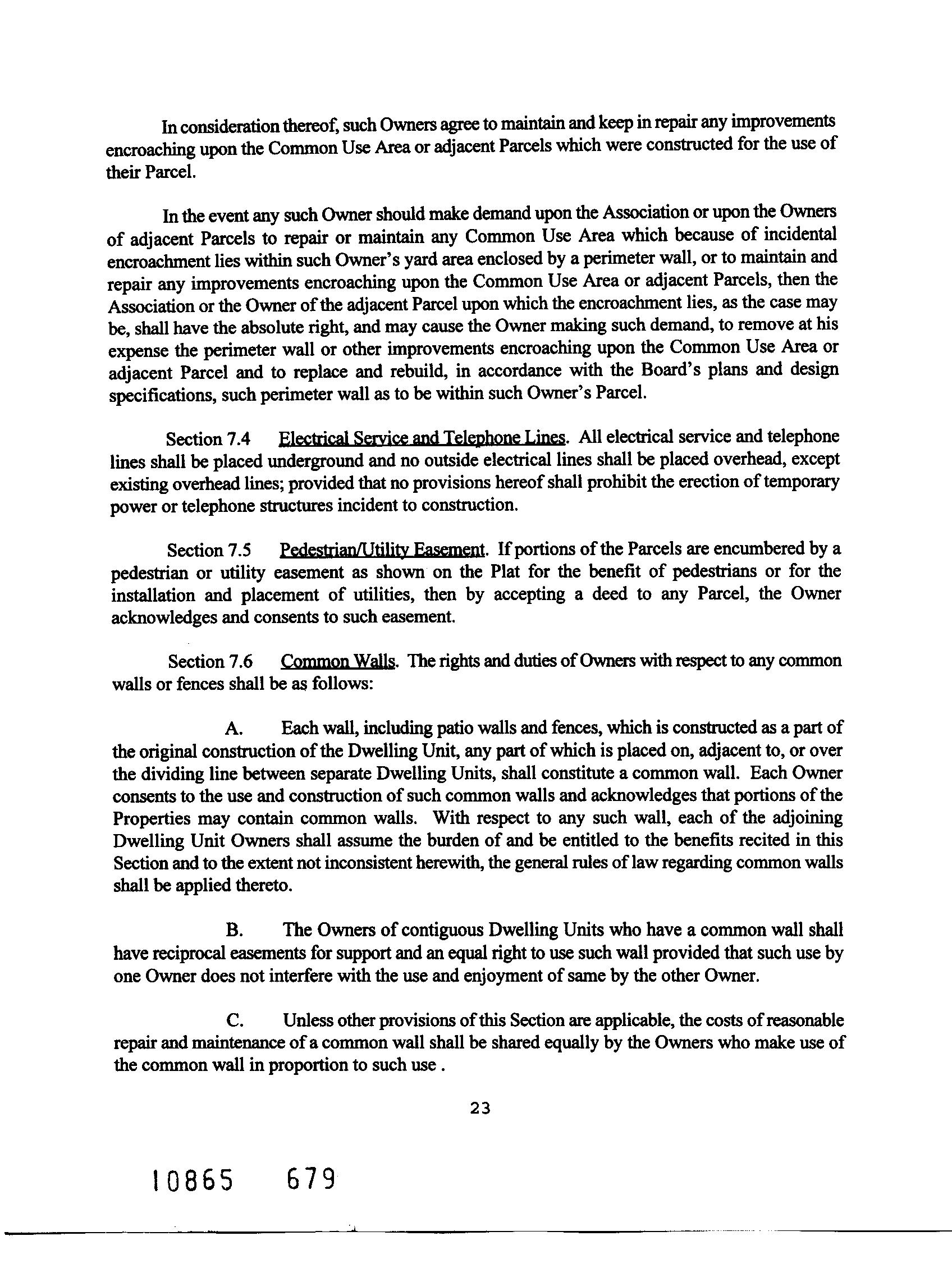 In consideration thereof, such Owners agree to maintain and keep in repair any improvements encroaching upon the Common Use Area or adjacent Parcels which were constructed for the use of their Parcel.

In the event any such Owner should make demand upon the Association or upon the Owners of adjacent Parcels to repair or maintain any Common Use Area which because of incidental encroachment lies within such Owner's yard area enclosed by a perimeter wall, or to maintain and repair any improvements encroaching upon the Common Use Area or adjacent Parcels, then the Association or the Owner of the adjacent Parcel upon which the encroachment lies, as the case may be, shall have the absolute right, and may cause the Owner making such demand, to remove at his expense the perimeter wall or other improvements encroaching upon the Common Use Area or adjacent Parcel and to replace and rebuild, in accordance with the Board's plans and design specifications, such perimeter wall as to be within such Owner's Parcel.

Section 7.4 Electrical Service and Telephone Lines. All electrical service and telephone lines shall be placed underground and no outside electrical lines shall be placed overhead, except existing overhead lines; provided that no provisions hereof shall prohibit the erection of temporary power or telephone structures incident to construction.

Section 7.5 Pedestrian/Utility Easement. If portions of the Parcels are encumbered by a pedestrian or utility easement as shown on the Plat for the benefit of pedestrians or for the installation and placement of utilities, then by accepting a deed to any Parcel, the Owner acknowledges and consents to such easement.

Section 7.6 Common Walls. The rights and duties of Owners with respect to any common walls or fences shall be as follows:

A. Each wall, including patio walls and fences, which is constructed as a part of the original construction of the Dwelling Unit, any part of which is placed on, adjacent to, or over the dividing line between separate Dwelling Units, shall constitute a common wall. Each Owner consents to the use and construction of such common walls and acknowledges that portions of the Properties may contain common walls. With respect to any such wall, each of the adjoining Dwelling Unit Owners shall assume the burden of and be entitled to the benefits recited in this Section and to the extent not inconsistent herewith, the general rules of law regarding common walls shall be applied thereto.

B. The Owners of contiguous Dwelling Units who have a common wall shall have reciprocal easements for support and an equal right to use such wall provided that such use by one Owner does not interfere with the use and enjoyment of same by the other Owner.

C. Unless other provisions of this Section are applicable, the costs of reasonable repair and maintenance of a common wall shall be shared equally by the Owners who make use of the common wall in proportion to such use .

23

10865 679